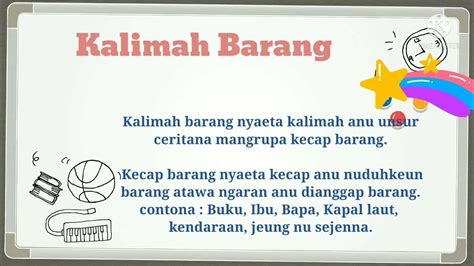 Kalimah Barang

Kalimah barang nyaeta kalimah anu unsur ceritana mangrupa kecap barang.

Kecap barang nyaeta kecap anu nuduhkeun barang atawa ngaran anu dianggap barang. contona : Buku, Ibu, Bapa, Kapal laut, kendaraan, jeung nu sejenna.